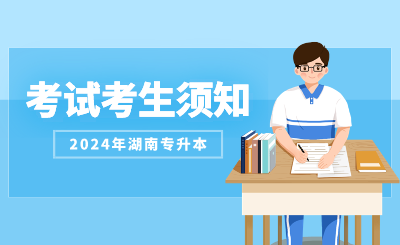 考试考生须知

2024年湖南专升本